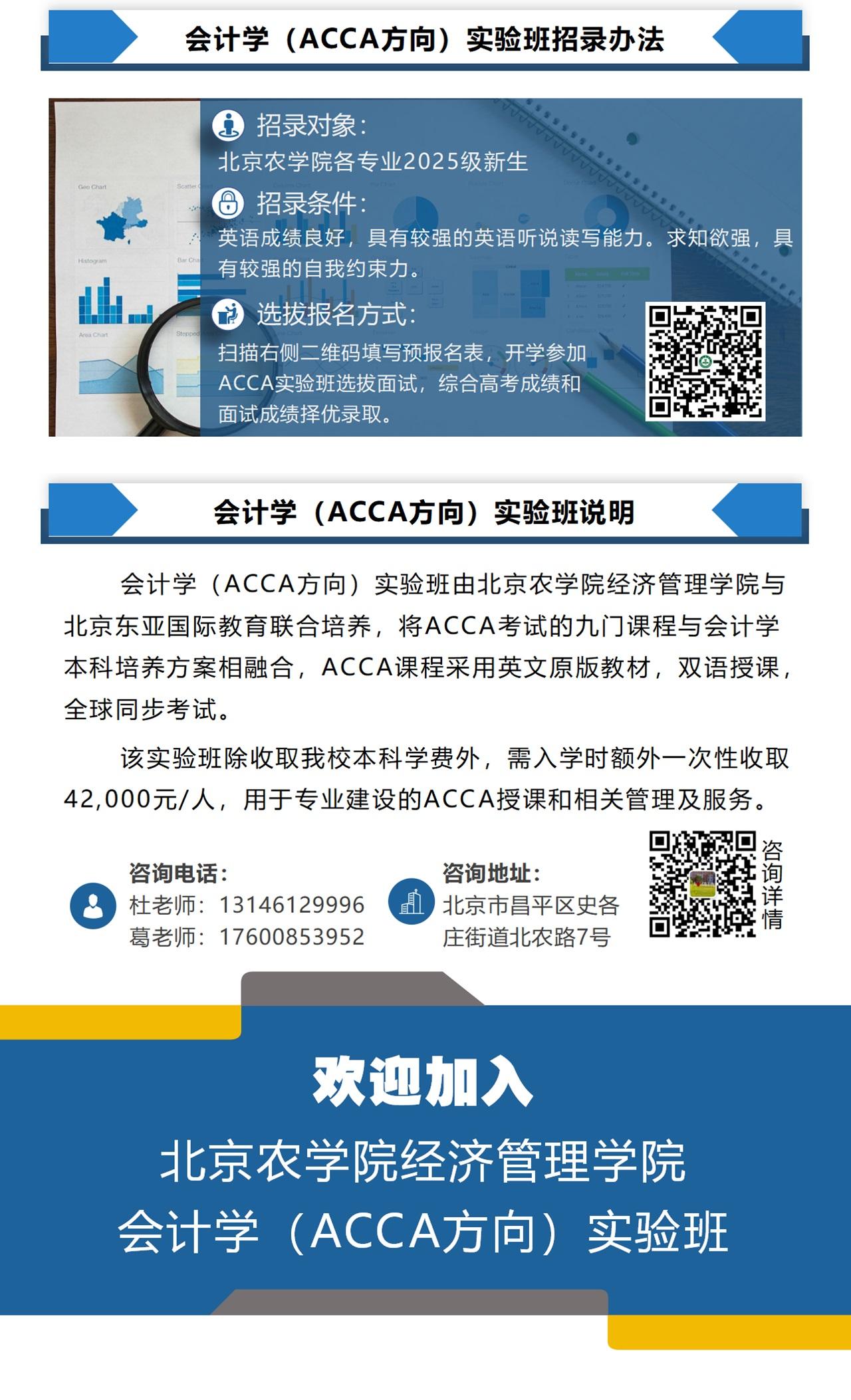 会计学（ACCA方向）实验班招录办法

招录对象：
北京农学院各专业2025级新生

招录条件：
英语成绩良好，具有较强的英语听说读写能力。求知欲强，具有较强的自我约束力。

选拔报名方式：
扫描右侧二维码填写预报名表，开学参加ACCA实验班选拔面试，综合高考成绩和面试成绩择优录取。

会计学（ACCA方向）实验班说明

会计学（ACCA方向）实验班由北京农学院经济管理学院与北京东亚国际教育联合培养，将ACCA考试的九门课程与会计学本科培养方案相融合，ACCA课程采用英文原版教材，双语授课，全球同步考试。

该实验班除收取我校本科学费外，需入学时额外一次性收取42,000元/人，用于专业建设的ACCA授课和相关管理及服务。

咨询电话：
杜老师：13146129996
葛老师：17600853952

咨询地址：
北京市昌平区史各庄街道北农路7号

咨询详情

欢迎加入
北京农学院经济管理学院
会计学（ACCA方向）实验班